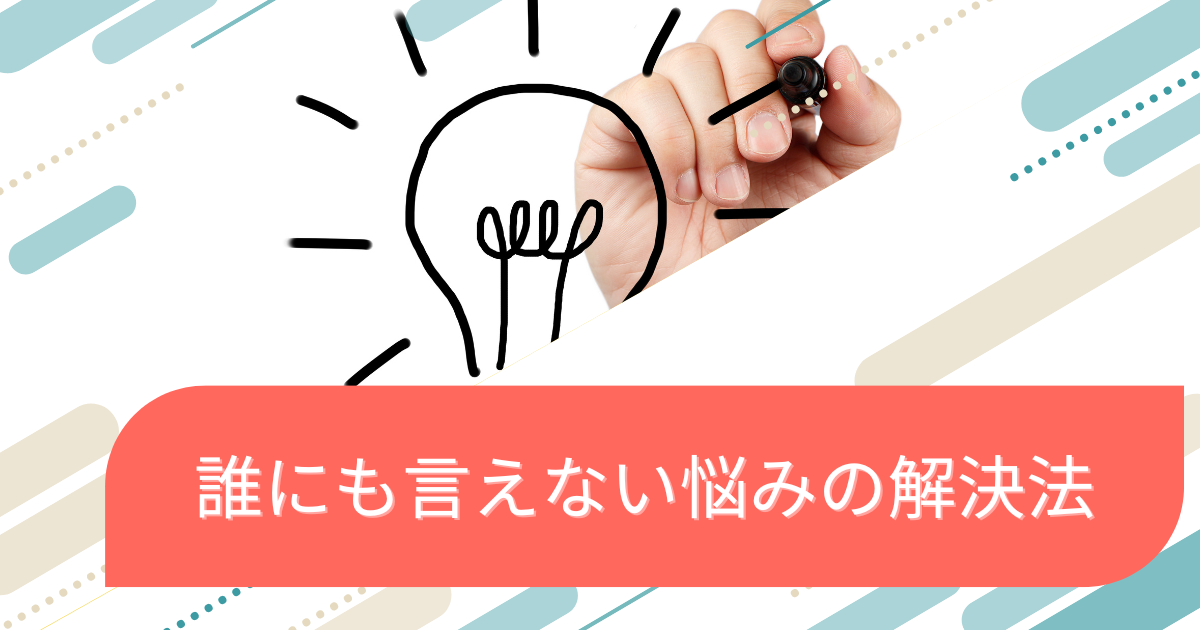 誰にも言えない悩みの解決法